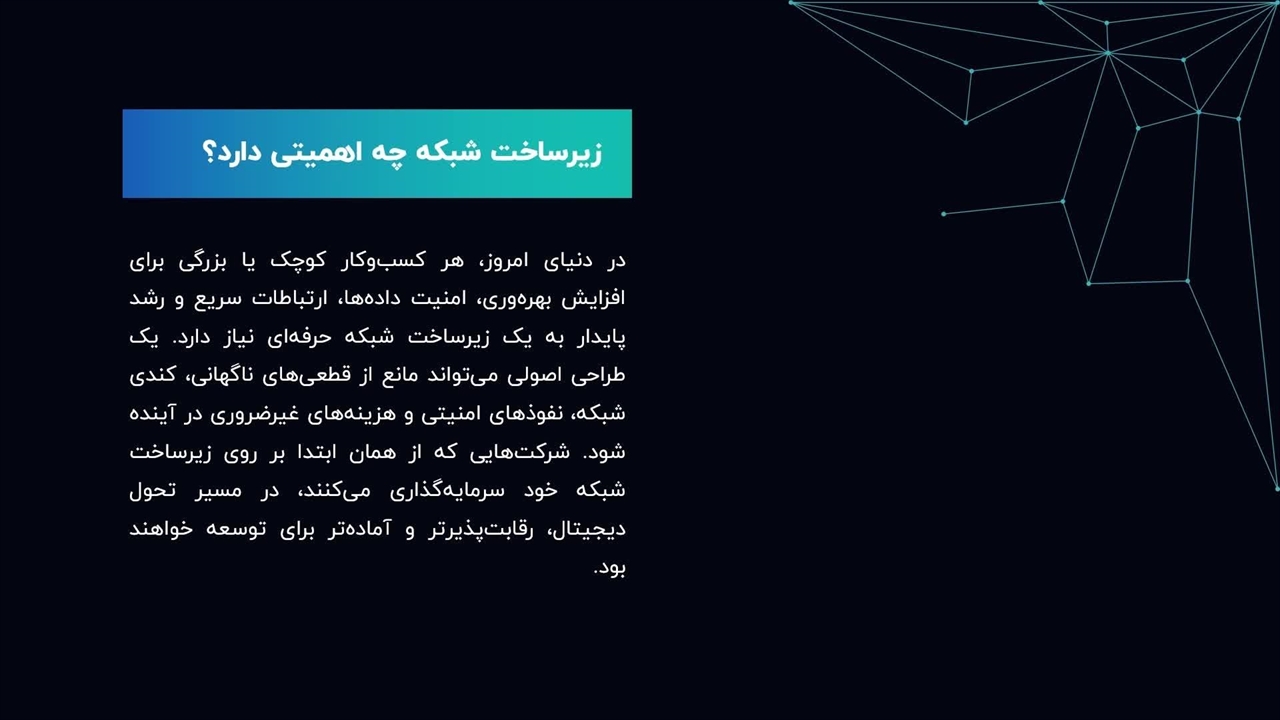 زیرساخت شبکه چه اهمیتی دارد؟

در دنیای امروز، هر کسب‌وکار کوچک یا بزرگی برای افزایش بهره‌وری، امنیت داده‌ها، ارتباطات سریع و رشد پایدار به یک زیرساخت شبکه حرفه‌ای نیاز دارد. یک طراحی اصولی می‌تواند مانع از قطعی‌های ناگهانی، کندی شبکه، نفوذهای امنیتی و هزینه‌های غیرضروری در آینده شود. شرکت‌هایی که از همان ابتدا بر روی زیرساخت شبکه خود سرمایه‌گذاری می‌کنند، در مسیر تحول دیجیتال، رقابت‌پذیرتر و آماده‌تر برای توسعه خواهند بود.